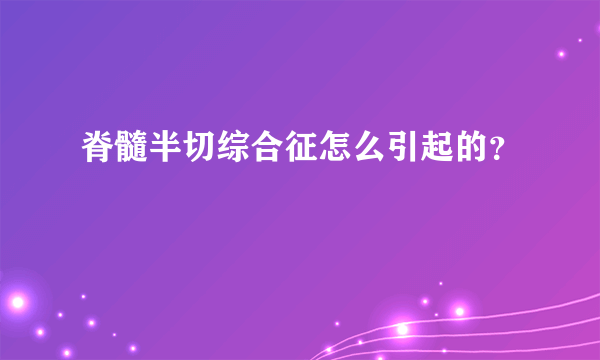 脊髓半切综合征怎么引起的？